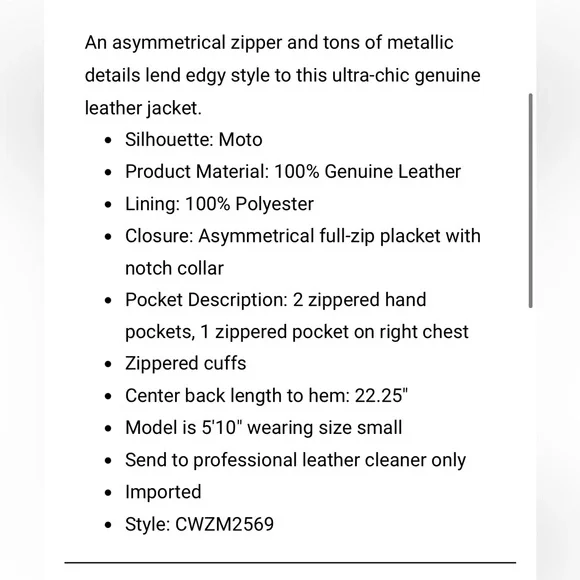 An asymmetrical zipper and tons of metallic details lend edgy style to this ultra-chic genuine leather jacket.

- Silhouette: Moto
- Product Material: 100% Genuine Leather
- Lining: 100% Polyester
- Closure: Asymmetrical full-zip placket with notch collar
- Pocket Description: 2 zippered hand pockets, 1 zippered pocket on right chest
- Zippered cuffs
- Center back length to hem: 22.25"
- Model is 5'10" wearing size small
- Send to professional leather cleaner only
- Imported
- Style: CWZM2569